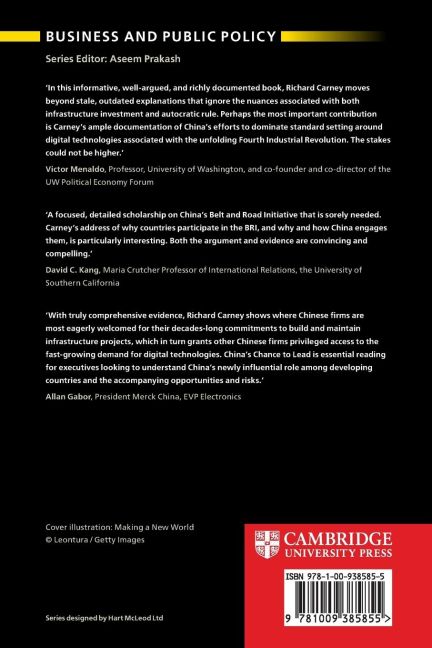 BUSINESS AND PUBLIC POLICY

Series Editor: Aseem Prakash

'In this informative, well-argued, and richly documented book, Richard Carney moves beyond stale, outdated explanations that ignore the nuances associated with both infrastructure investment and autocratic rule. Perhaps the most important contribution is Carney's ample documentation of China's efforts to dominate standard setting around digital technologies associated with the unfolding Fourth Industrial Revolution. The stakes could not be higher.'

Victor Menaldo, Professor, University of Washington, and co-founder and co-director of the UW Political Economy Forum

'A focused, detailed scholarship on China's Belt and Road Initiative that is sorely needed. Carney's address of why countries participate in the BRI, and why and how China engages them, is particularly interesting. Both the argument and evidence are convincing and compelling.'

David C. Kang, Maria Crutcher Professor of International Relations, the University of Southern California

'With truly comprehensive evidence, Richard Carney shows where Chinese firms are most eagerly welcomed for their decades-long commitments to build and maintain infrastructure projects, which in turn grants other Chinese firms privileged access to the fast-growing demand for digital technologies. China's Chance to Lead is essential reading for executives looking to understand China's newly influential role among developing countries and the accompanying opportunities and risks.'

Allan Gabor, President Merck China, EVP Electronics

Cover illustration: Making a New World
© Leontura / Getty Images

CAMBRIDGE
UNIVERSITY PRESS

ISBN 978-1-00-938585-5

9 781009 385855 >

Series designed by Hart McLeod Ltd